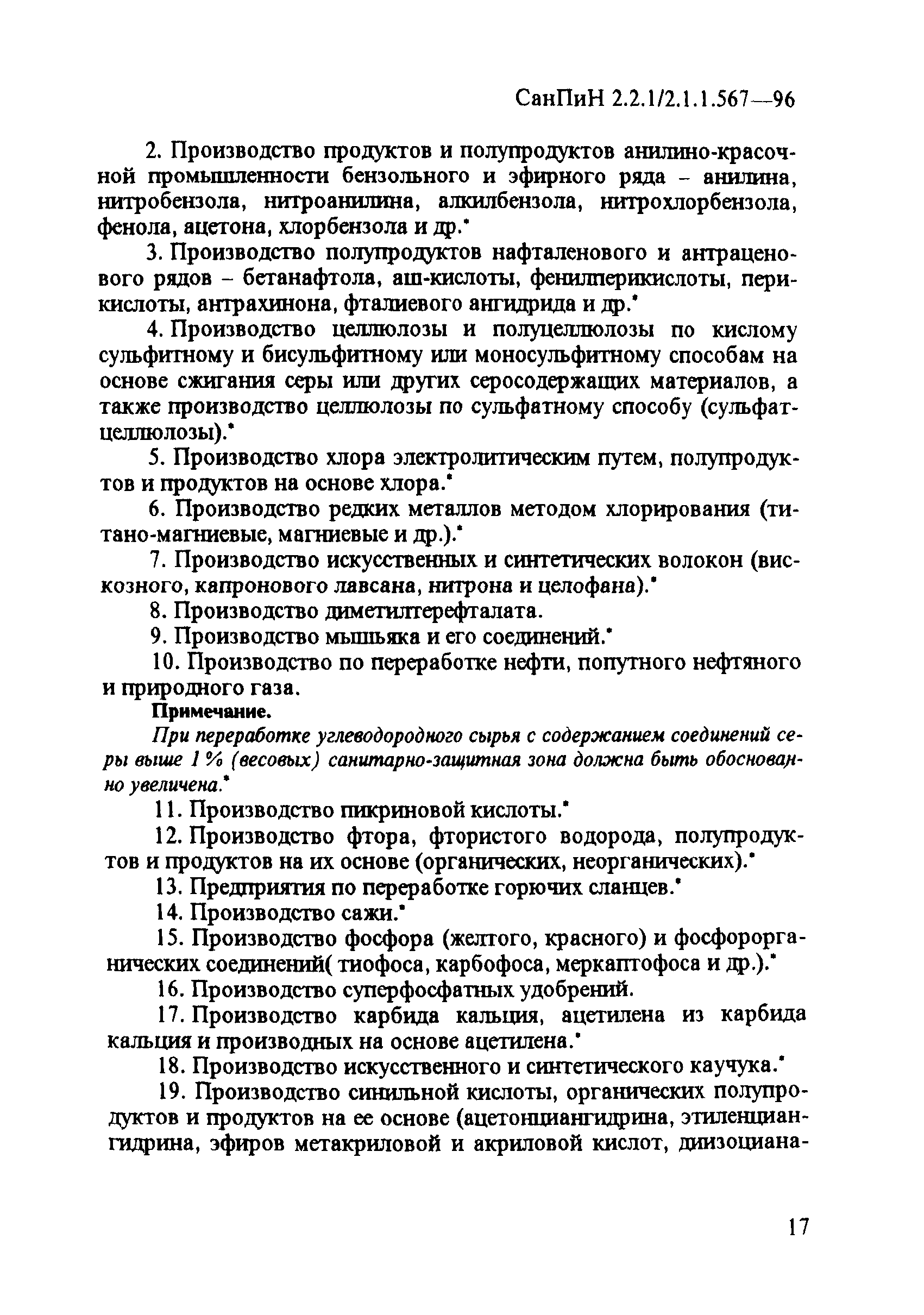 СанПиН 2.2.1/2.1.1.567—96

2. Производство продуктов и полупродуктов анилино-красочной промышленности бензольного и эфирного ряда – анилина, нитробензола, нитроанилина, алкилбензола, нитрохлорбензола, фенола, ацетона, хлорбензола и др.*

3. Производство полупродуктов нафталенового и антраценового рядов – бетанафтола, аш-кислоты, фенилперикислоты, перикислоты, антрахинона, фталиевого ангидрида и др.*

4. Производство целлюлозы и полуцеллюлозы по кислому сульфитному и бисульфитному или моносульфитному способам на основе сжигания серы или других серосодержащих материалов, а также производство целлюлозы по сульфатному способу (сульфатцеллюлозы).*

5. Производство хлора электролитическим путем, полупродуктов и продуктов на основе хлора.*

6. Производство редких металлов методом хлорирования (титано-магниевые, магниевые и др.).*

7. Производство искусственных и синтетических волокон (вискозного, капронового лавсана, нитрона и целофана).*

8. Производство диметилтерефталата.

9. Производство мышьяка и его соединений.*

10. Производство по переработке нефти, попутного нефтяного и природного газа.

Примечание.

При переработке углеводородного сырья с содержанием соединений серы выше 1 % (весовых) санитарно-защитная зона должна быть обоснованно увеличена.*

11. Производство пикриновой кислоты.*

12. Производство фтора, фтористого водорода, полупродуктов и продуктов на их основе (органических, неорганических).*

13. Предприятия по переработке горючих сланцев.*

14. Производство сажи.*

15. Производство фосфора (желтого, красного) и фосфорорганических соединений( тиофоса, карбофоса, меркаптофоса и др.).*

16. Производство суперфосфатных удобрений.

17. Производство карбида кальция, ацетилена из карбида кальция и производных на основе ацетилена.*

18. Производство искусственного и синтетического каучука.*

19. Производство синильной кислоты, органических полупродуктов и продуктов на ее основе (ацетонциангидрина, этиленциангидрина, эфиров метакриловой и акриловой кислот, диизоциана-

17